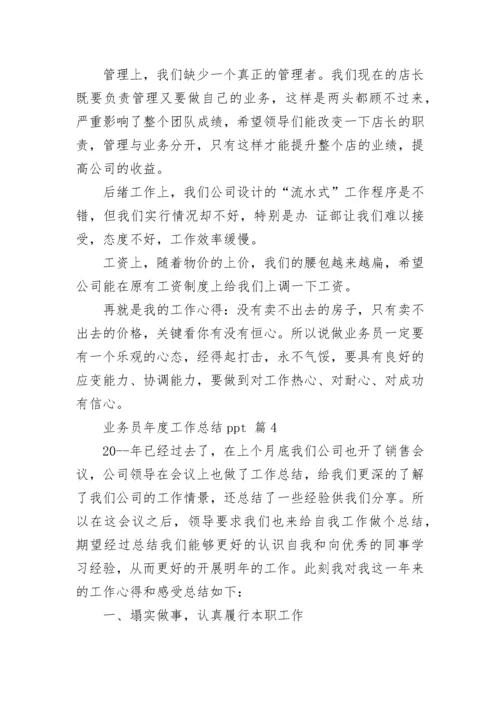 管理上，我们缺少一个真正的管理者。我们现在的店长既要负责管理又要做自己的业务，这样是两头都顾不过来，严重影响了整个团队成绩，希望领导们能改变一下店长的职责，管理与业务分开，只有这样才能提升整个店的业绩，提高公司的收益。

后绪工作上，我们公司设计的“流水式”工作程序是不错，但我们实行情况却不好，特别是办 证部让我们难以接受，态度不好，工作效率缓慢。

工资上，随着物价的上价，我们的腰包越来越扁，希望公司能在原有工资制度上给我们上调一下工资。

再就是我的工作心得：没有卖不出去的房子，只有卖不出去的价格，关键看你有没有恒心。所以说做业务员一定要有一个乐观的心态，经得起打击，永不气馁，要具有良好的应变能力、协调能力，要做到对工作热心、对耐心、对成功有信心。

业务员年度工作总结 ppt 篇 4

20--年已经过去了，在上个月底我们公司也开了销售会议，公司领导在会议上也做了工作总结，给我们更深的了解了我们公司的工作情景，还总结了一些经验供我们分享。所以在这会议之后，领导要求我们也来给自我工作做个总结，期望经过总结我们能够更好的认识自我和向优秀的同事学习经验，从而更好的开展明年的工作。此刻我对我这一年来的工作心得和感受总结如下：

一、塌实做事，认真履行本职工作